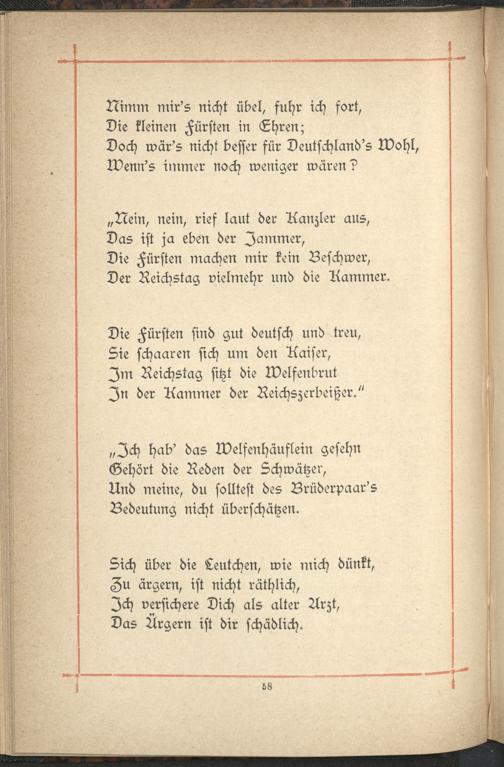 Nimm mir's nicht übel, fuhr ich fort,
Die kleinen Fürsten in Ehren;
Doch wär's nicht besser für Deutschland's Wohl,
Wenn's immer noch weniger wären?

„Nein, nein, rief laut der Kanzler aus,
Das ist ja eben der Jammer,
Die Fürsten machen mir kein Beschwer,
Der Reichstag vielmehr und die Kammer.

Die Fürsten sind gut deutsch und treu,
Sie schaaren sich um den Kaiser,
Im Reichstag sitzt die Welfenbrut
In der Kammer der Reichszerbeißer."

„Ich hab' das Welfenhäuflein gesehn
Gehört die Reden der Schwätzer,
Und meine, du solltest des Brüderpaar's
Bedeutung nicht überschätzen.

Sich über die Leutchen, wie mich dünkt,
Zu ärgern, ist nicht räthlich,
Ich versichere Dich als alter Arzt,
Das Ärgern ist dir schädlich.

58